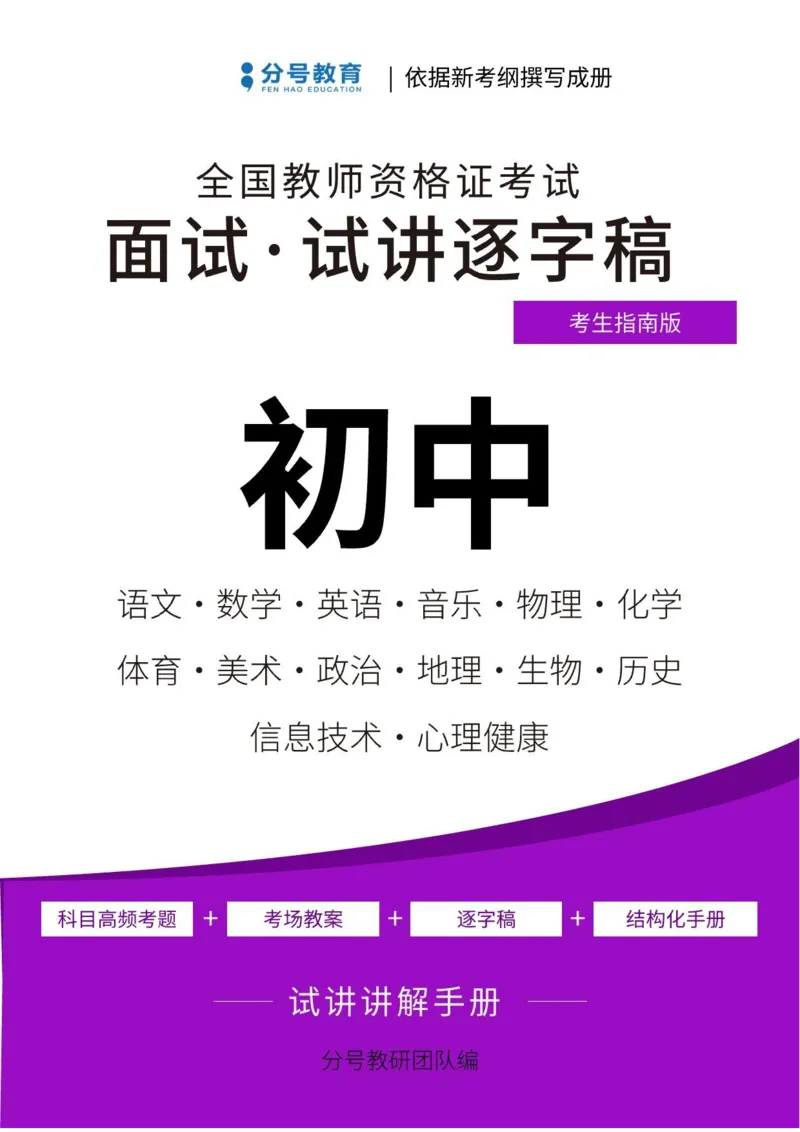 分号教育
FEN HAO EDUCATION
依据新考纲撰写成册

全国教师资格证考试
面试·试讲逐字稿

考生指南版

初中

语文·数学·英语·音乐·物理·化学
体育·美术·政治·地理·生物·历史
信息技术·心理健康

科目高频考题 + 考场教案 + 逐字稿 + 结构化手册

试讲讲解手册

分号教研团队编